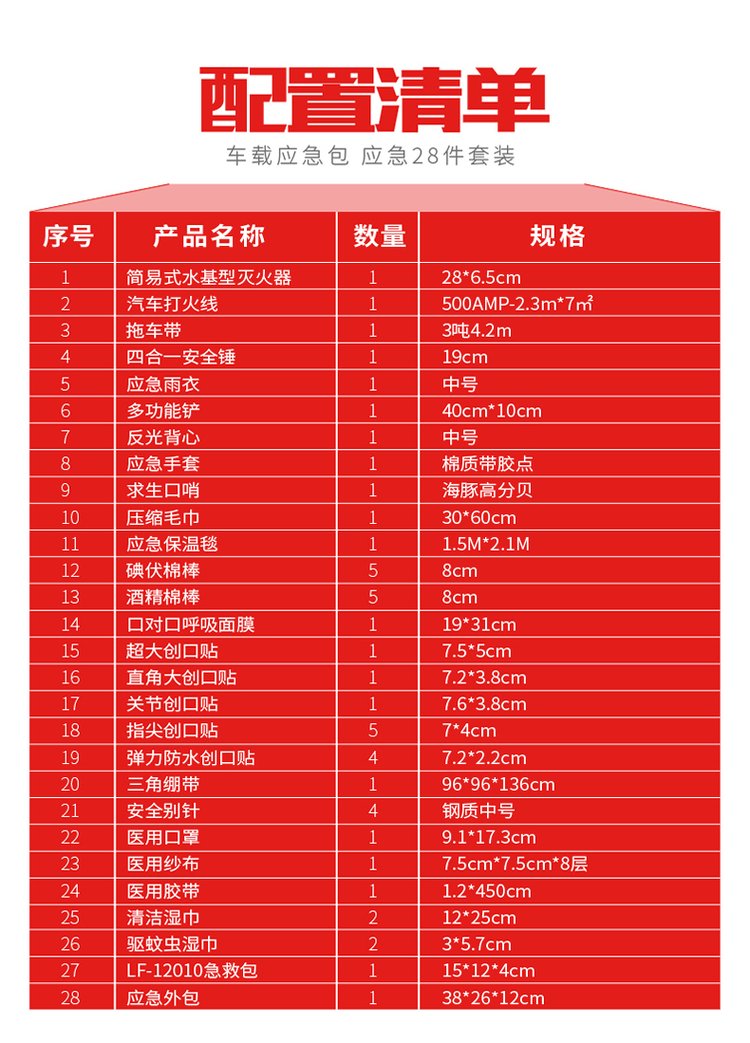 配置清单

车载应急包 应急28件套装

| 序号 | 产品名称 | 数量 | 规格 |
|---|---|---|---|
| 1 | 简易式水基型灭火器 | 1 | 28*6.5cm |
| 2 | 汽车打火线 | 1 | 500AMP-2.3m*7㎡ |
| 3 | 拖车带 | 1 | 3吨4.2m |
| 4 | 四合一安全锤 | 1 | 19cm |
| 5 | 应急雨衣 | 1 | 中号 |
| 6 | 多功能铲 | 1 | 40cm*10cm |
| 7 | 反光背心 | 1 | 中号 |
| 8 | 应急手套 | 1 | 棉质带胶点 |
| 9 | 求生口哨 | 1 | 海豚高分贝 |
| 10 | 压缩毛巾 | 1 | 30*60cm |
| 11 | 应急保温毯 | 1 | 1.5M*2.1M |
| 12 | 碘伏棉棒 | 5 | 8cm |
| 13 | 酒精棉棒 | 5 | 8cm |
| 14 | 口对口呼吸面膜 | 1 | 19*31cm |
| 15 | 超大创口贴 | 1 | 7.5*5cm |
| 16 | 直角大创口贴 | 1 | 7.2*3.8cm |
| 17 | 关节创口贴 | 1 | 7.6*3.8cm |
| 18 | 指尖创口贴 | 5 | 7*4cm |
| 19 | 弹力防水创口贴 | 4 | 7.2*2.2cm |
| 20 | 三角绷带 | 1 | 96*96*136cm |
| 21 | 安全别针 | 4 | 钢质中号 |
| 22 | 医用口罩 | 1 | 9.1*17.3cm |
| 23 | 医用纱布 | 1 | 7.5cm*7.5cm*8层 |
| 24 | 医用胶带 | 1 | 1.2*450cm |
| 25 | 清洁湿巾 | 2 | 12*25cm |
| 26 | 驱蚊虫湿巾 | 2 | 3*5.7cm |
| 27 | LF-12010急救包 | 1 | 15*12*4cm |
| 28 | 应急外包 | 1 | 38*26*12cm |